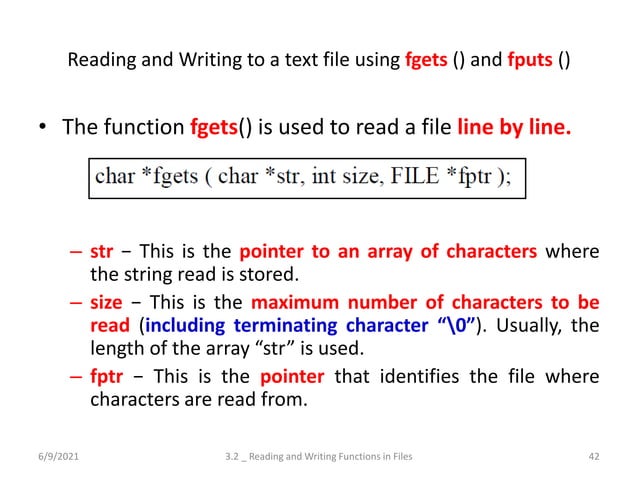 Reading and Writing to a text file using fgets () and fputs ()

• The function fgets() is used to read a file line by line.

char *fgets ( char *str, int size, FILE *fptr );

- str − This is the pointer to an array of characters where the string read is stored.
- size − This is the maximum number of characters to be read (including terminating character "\0"). Usually, the length of the array "str" is used.
- fptr − This is the pointer that identifies the file where characters are read from.

6/9/2021 3.2 _ Reading and Writing Functions in Files 42